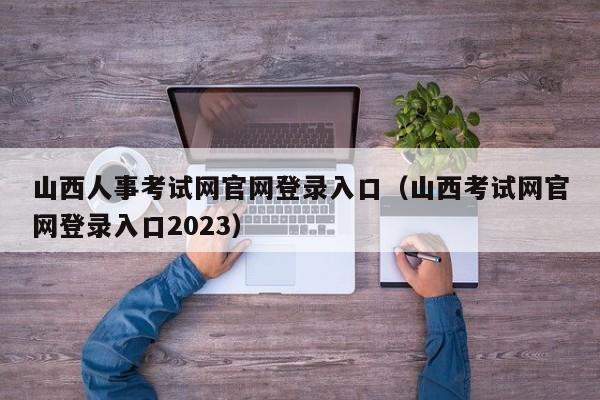 山西人事考试网官网登录入口（山西考试网官网登录入口2023）